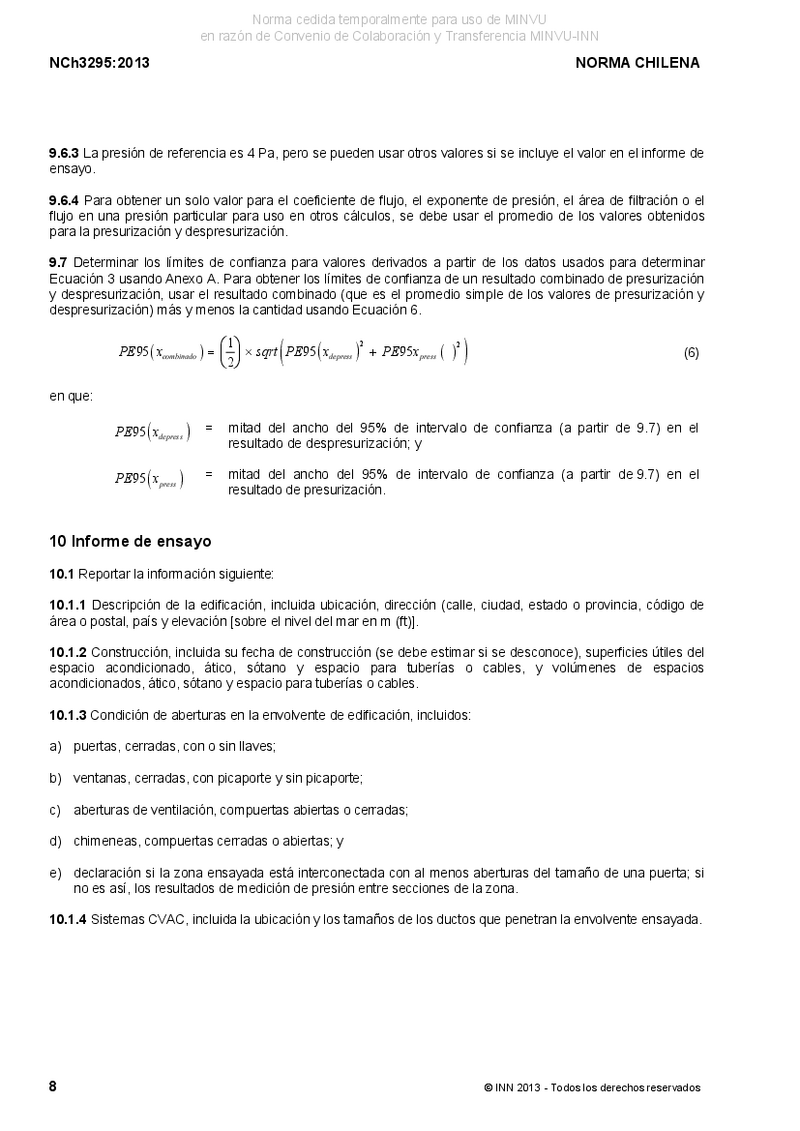 Norma cedida temporalmente para uso de MINVU
en razón de Convenio de Colaboración y Transferencia MINVU-INN

NCh3295:2013

NORMA CHILENA

9.6.3 La presión de referencia es 4 Pa, pero se pueden usar otros valores si se incluye el valor en el informe de ensayo.

9.6.4 Para obtener un solo valor para el coeficiente de flujo, el exponente de presión, el área de filtración o el flujo en una presión particular para uso en otros cálculos, se debe usar el promedio de los valores obtenidos para la presurización y despresurización.

9.7 Determinar los límites de confianza para valores derivados a partir de los datos usados para determinar Ecuación 3 usando Anexo A. Para obtener los límites de confianza de un resultado combinado de presurización y despresurización, usar el resultado combinado (que es el promedio simple de los valores de presurización y despresurización) más y menos la cantidad usando Ecuación 6.

$PE95\left(x_{combinado}\right) = \left(\frac{1}{2}\right) \times sqrt\left(PE95\left(x_{depress}\right)^2 + PE95x_{press}\left(\ \right)^2\right)$ (6)

en que:

$PE95\left(x_{depress}\right)$ = mitad del ancho del 95% de intervalo de confianza (a partir de 9.7) en el resultado de despresurización; y

$PE95\left(x_{press}\right)$ = mitad del ancho del 95% de intervalo de confianza (a partir de 9.7) en el resultado de presurización.

10 Informe de ensayo

10.1 Reportar la información siguiente:

10.1.1 Descripción de la edificación, incluida ubicación, dirección (calle, ciudad, estado o provincia, código de área o postal, país y elevación [sobre el nivel del mar en m (ft)].

10.1.2 Construcción, incluida su fecha de construcción (se debe estimar si se desconoce), superficies útiles del espacio acondicionado, ático, sótano y espacio para tuberías o cables, y volúmenes de espacios acondicionados, ático, sótano y espacio para tuberías o cables.

10.1.3 Condición de aberturas en la envolvente de edificación, incluidos:

a) puertas, cerradas, con o sin llaves;

b) ventanas, cerradas, con picaporte y sin picaporte;

c) aberturas de ventilación, compuertas abiertas o cerradas;

d) chimeneas, compuertas cerradas o abiertas; y

e) declaración si la zona ensayada está interconectada con al menos aberturas del tamaño de una puerta; si no es así, los resultados de medición de presión entre secciones de la zona.

10.1.4 Sistemas CVAC, incluida la ubicación y los tamaños de los ductos que penetran la envolvente ensayada.

8

© INN 2013 - Todos los derechos reservados